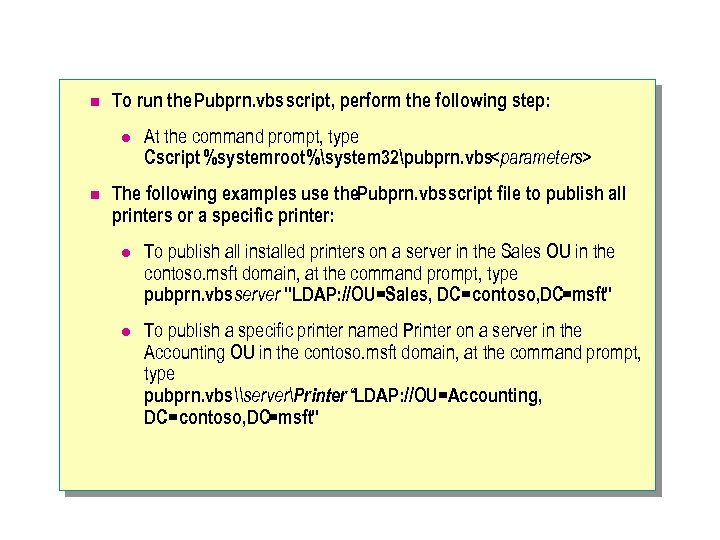 To run the Pubprn.vbs script, perform the following step:

At the command prompt, type
Cscript %systemroot%\system32\pubprn.vbs <parameters>

The following examples use the Pubprn.vbs script file to publish all printers or a specific printer:

To publish all installed printers on a server in the Sales OU in the contoso.msft domain, at the command prompt, type
pubprn.vbs server "LDAP://OU=Sales, DC=contoso,DC=msft"

To publish a specific printer named Printer on a server in the Accounting OU in the contoso.msft domain, at the command prompt, type
pubprn.vbs \\server\Printer "LDAP://OU=Accounting, DC=contoso,DC=msft"